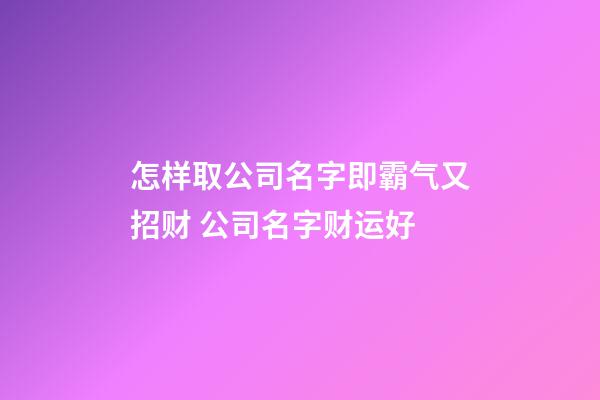 怎样取公司名字即霸气又招财 公司名字财运好